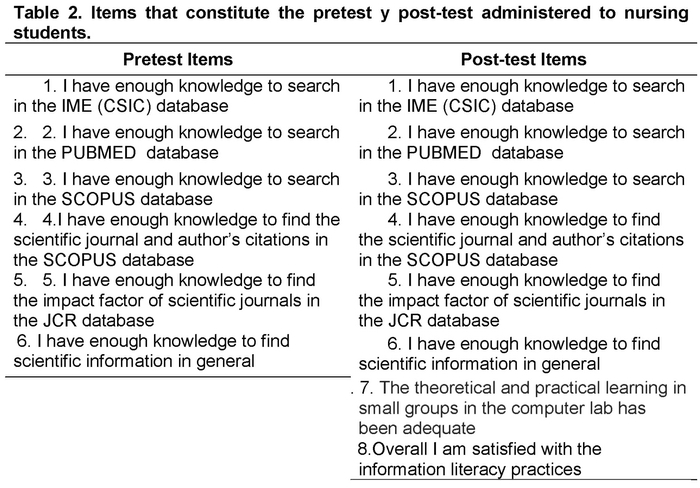 **Table 2. Items that constitute the pretest y post-test administered to nursing students.**

| Pretest Items | Post-test Items |
|---|---|
| 1. I have enough knowledge to search in the IME (CSIC) database | 1. I have enough knowledge to search in the IME (CSIC) database |
| 2. 2. I have enough knowledge to search in the PUBMED database | 2. I have enough knowledge to search in the PUBMED database |
| 3. 3. I have enough knowledge to search in the SCOPUS database | 3. I have enough knowledge to search in the SCOPUS database |
| 4. 4.I have enough knowledge to find the scientific journal and author's citations in the SCOPUS database | 4. I have enough knowledge to find the scientific journal and author's citations in the SCOPUS database |
| 5. 5. I have enough knowledge to find the impact factor of scientific journals in the JCR database | 5. I have enough knowledge to find the impact factor of scientific journals in the JCR database |
| 6. I have enough knowledge to find scientific information in general | 6. I have enough knowledge to find scientific information in general |
| | . 7. The theoretical and practical learning in small groups in the computer lab has been adequate |
| | 8.Overall I am satisfied with the information literacy practices |